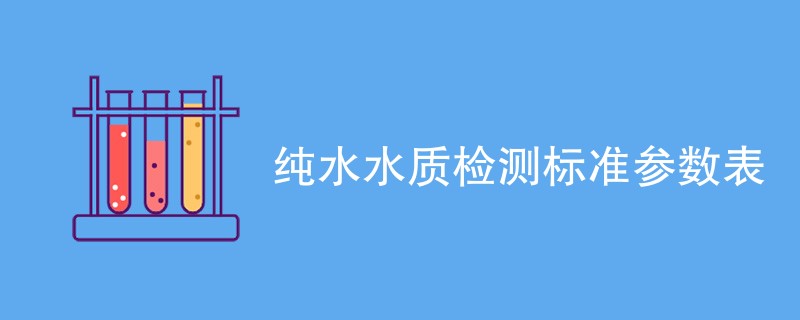 纯水水质检测标准参数表